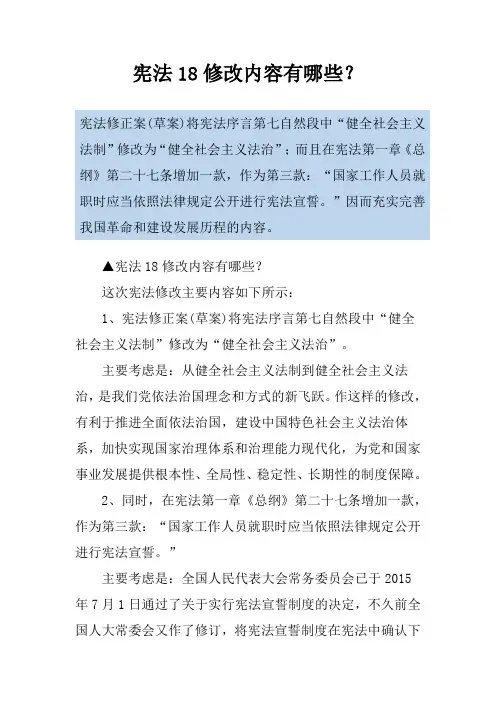 宪法 18 修改内容有哪些?

宪法修正案(草案)将宪法序言第七自然段中“健全社会主义法制”修改为“健全社会主义法治”；而且在宪法第一章《总纲》第二十七条增加一款，作为第三款：“国家工作人员就职时应当依照法律规定公开进行宪法宣誓。”因而充实完善我国革命和建设发展历程的内容。

▲宪法 18 修改内容有哪些?

这次宪法修改主要内容如下所示：

1、宪法修正案(草案)将宪法序言第七自然段中“健全社会主义法制”修改为“健全社会主义法治”。

主要考虑是：从健全社会主义法制到健全社会主义法治，是我们党依法治国理念和方式的新飞跃。作这样的修改，有利于推进全面依法治国，建设中国特色社会主义法治体系，加快实现国家治理体系和治理能力现代化，为党和国家事业发展提供根本性、全局性、稳定性、长期性的制度保障。

2、同时，在宪法第一章《总纲》第二十七条增加一款，作为第三款：“国家工作人员就职时应当依照法律规定公开进行宪法宣誓。”

主要考虑是：全国人民代表大会常务委员会已于 2015 年 7 月 1 日通过了关于实行宪法宣誓制度的决定，不久前全国人大常委会又作了修订，将宪法宣誓制度在宪法中确认下